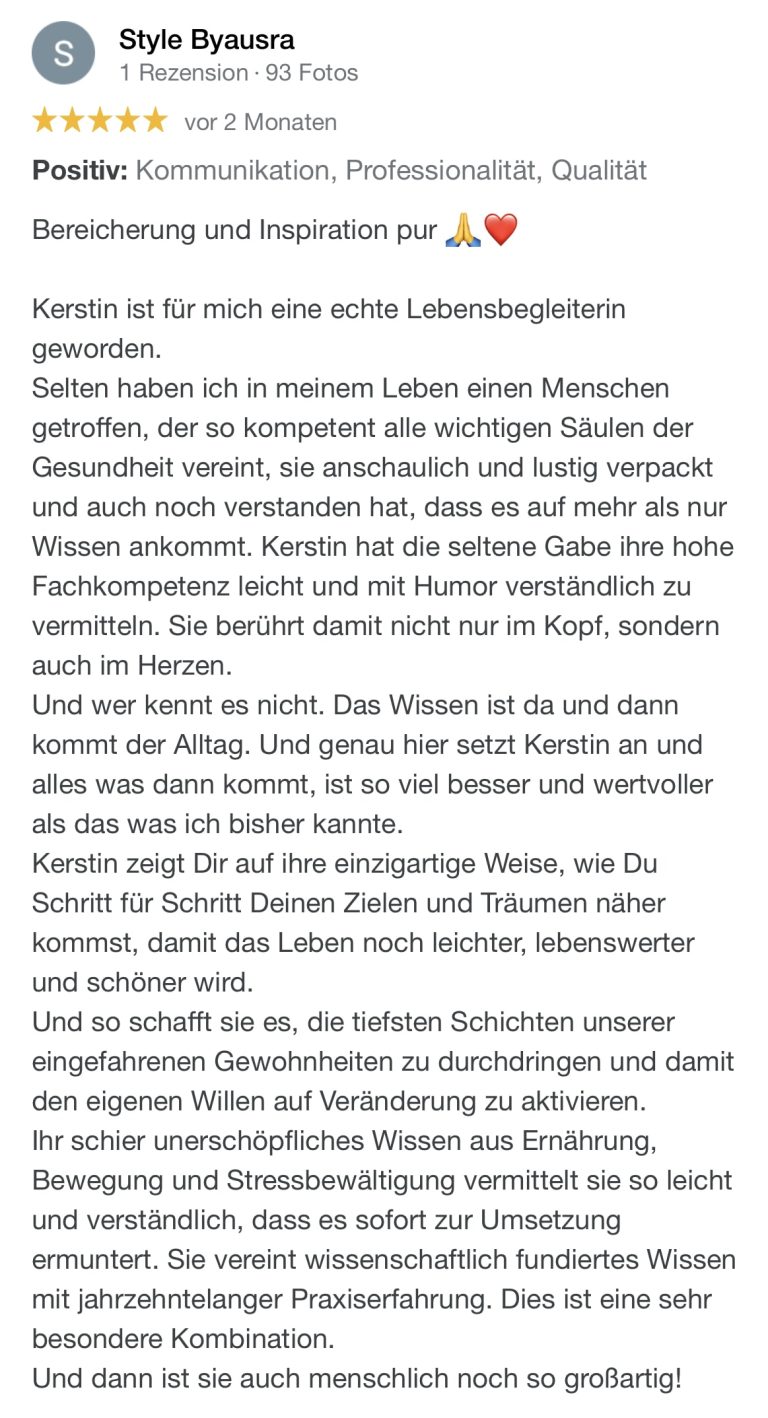 S

Style Byausra
1 Rezension · 93 Fotos

★★★★★ vor 2 Monaten

**Positiv:** Kommunikation, Professionalität, Qualität

Bereicherung und Inspiration pur 🙏❤️

Kerstin ist für mich eine echte Lebensbegleiterin geworden.
Selten haben ich in meinem Leben einen Menschen getroffen, der so kompetent alle wichtigen Säulen der Gesundheit vereint, sie anschaulich und lustig verpackt und auch noch verstanden hat, dass es auf mehr als nur Wissen ankommt. Kerstin hat die seltene Gabe ihre hohe Fachkompetenz leicht und mit Humor verständlich zu vermitteln. Sie berührt damit nicht nur im Kopf, sondern auch im Herzen.
Und wer kennt es nicht. Das Wissen ist da und dann kommt der Alltag. Und genau hier setzt Kerstin an und alles was dann kommt, ist so viel besser und wertvoller als das was ich bisher kannte.
Kerstin zeigt Dir auf ihre einzigartige Weise, wie Du Schritt für Schritt Deinen Zielen und Träumen näher kommst, damit das Leben noch leichter, lebenswerter und schöner wird.
Und so schafft sie es, die tiefsten Schichten unserer eingefahrenen Gewohnheiten zu durchdringen und damit den eigenen Willen auf Veränderung zu aktivieren.
Ihr schier unerschöpfliches Wissen aus Ernährung, Bewegung und Stressbewältigung vermittelt sie so leicht und verständlich, dass es sofort zur Umsetzung ermuntert. Sie vereint wissenschaftlich fundiertes Wissen mit jahrzehntelanger Praxiserfahrung. Dies ist eine sehr besondere Kombination.
Und dann ist sie auch menschlich noch so großartig!